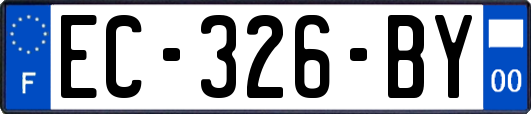 F
EC-326-BY
00